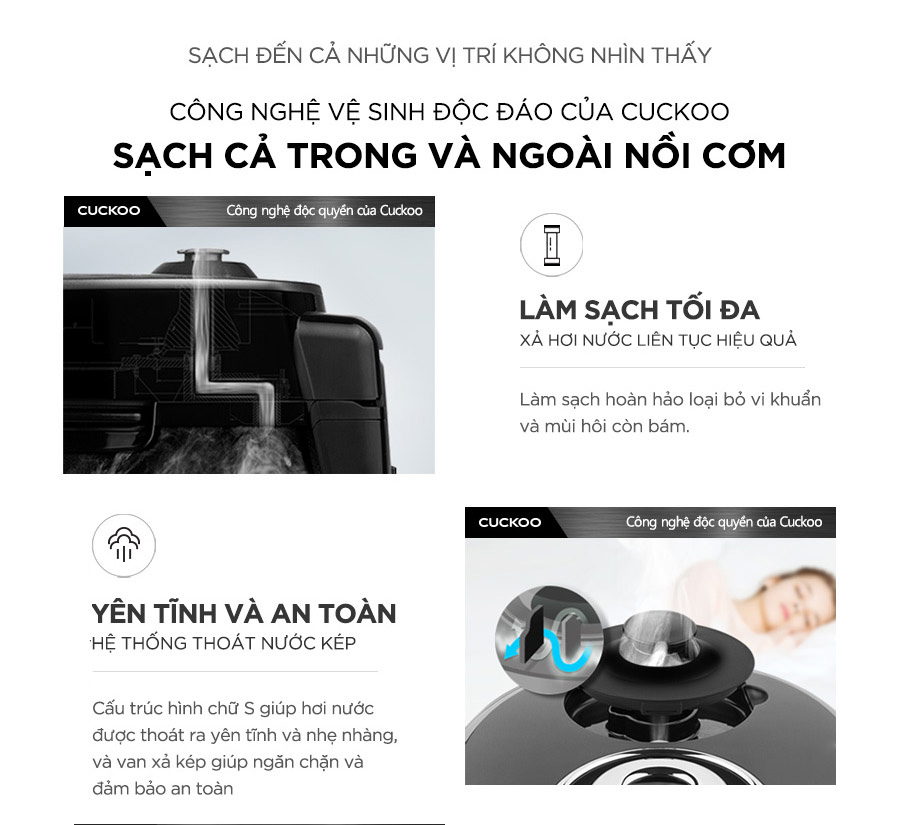 SẠCH ĐẾN CẢ NHỮNG VỊ TRÍ KHÔNG NHÌN THẤY

CÔNG NGHỆ VỆ SINH ĐỘC ĐÁO CỦA CUCKOO

SẠCH CẢ TRONG VÀ NGOÀI NỒI CƠM

CUCKOO

Công nghệ độc quyền của Cuckoo

LÀM SẠCH TỐI ĐA

XẢ HƠI NƯỚC LIÊN TỤC HIỆU QUẢ

Làm sạch hoàn hảo loại bỏ vi khuẩn và mùi hôi còn bám.

YÊN TĨNH VÀ AN TOÀN

HỆ THỐNG THOÁT NƯỚC KÉP

Cấu trúc hình chữ S giúp hơi nước được thoát ra yên tĩnh và nhẹ nhàng, và van xả kép giúp ngăn chặn và đảm bảo an toàn

CUCKOO

Công nghệ độc quyền của Cuckoo